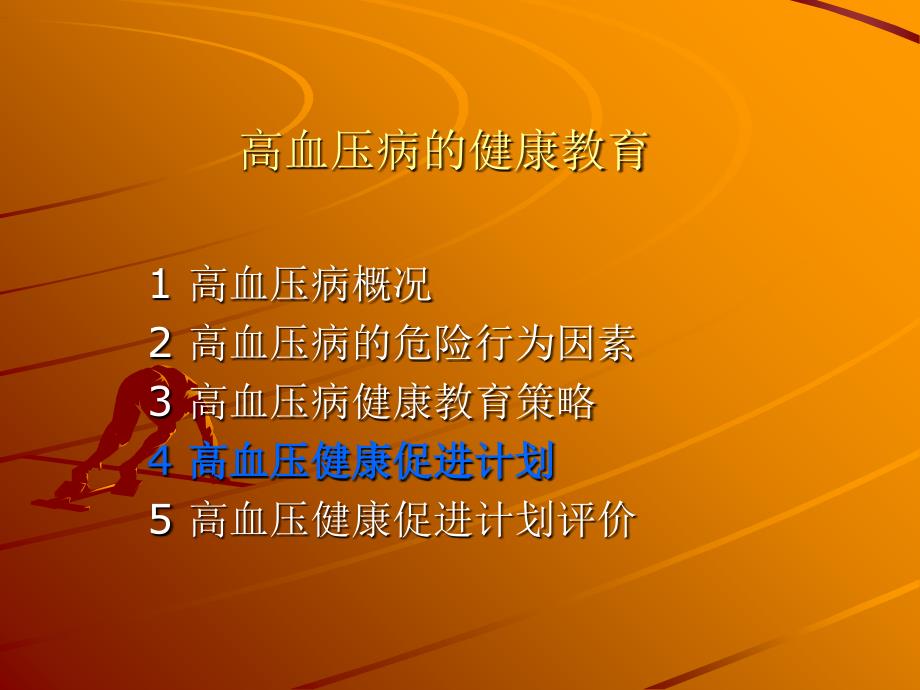 高血压病的健康教育

1 高血压病概况
2 高血压病的危险行为因素
3 高血压病健康教育策略
4 高血压健康促进计划
5 高血压健康促进计划评价